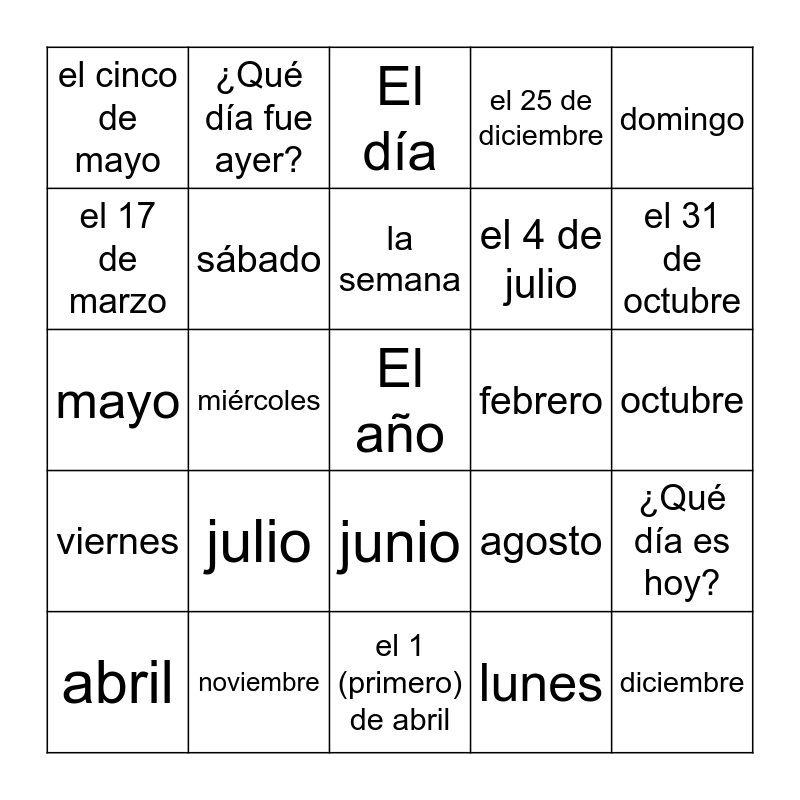 | el cinco de mayo | ¿Qué día fue ayer? | El día | el 25 de diciembre | domingo |
|---|---|---|---|---|
| el 17 de marzo | sábado | la semana | el 4 de julio | el 31 de octubre |
| mayo | miércoles | El año | febrero | octubre |
| viernes | julio | junio | agosto | ¿Qué día es hoy? |
| abril | noviembre | el 1 (primero) de abril | lunes | diciembre |